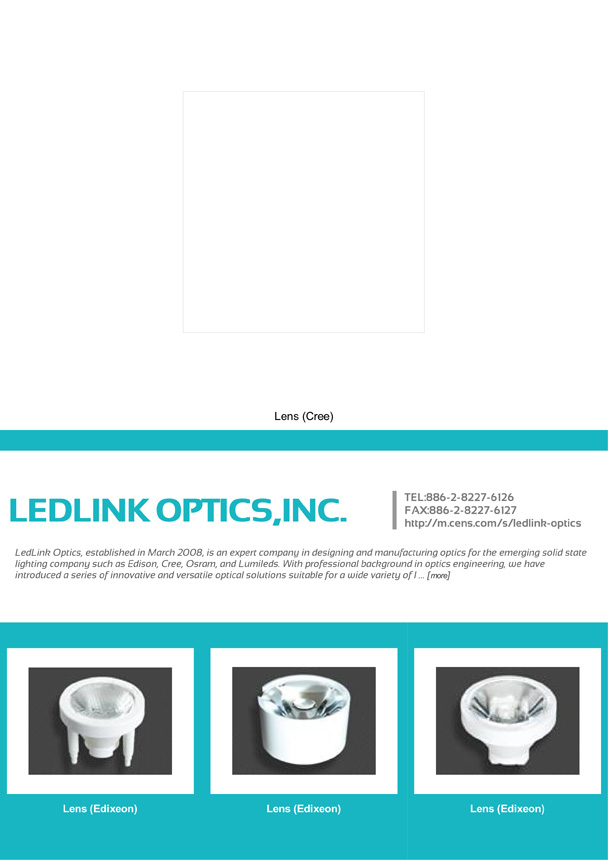 Lens (Cree)

LEDLINK OPTICS,INC.

TEL:886-2-8227-6126
FAX:886-2-8227-6127
http://m.cens.com/s/ledlink-optics

LedLink Optics, established in March 2008, is an expert company in designing and manufacturing optics for the emerging solid state lighting company such as Edison, Cree, Osram, and Lumileds. With professional background in optics engineering, we have introduced a series of innovative and versatile optical solutions suitable for a wide variety of l ... [more]

Lens (Edixeon)

Lens (Edixeon)

Lens (Edixeon)